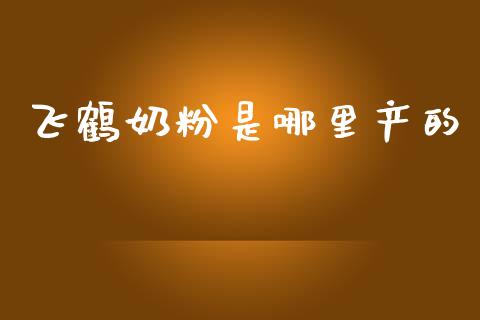 飞鹤奶粉是哪里产的